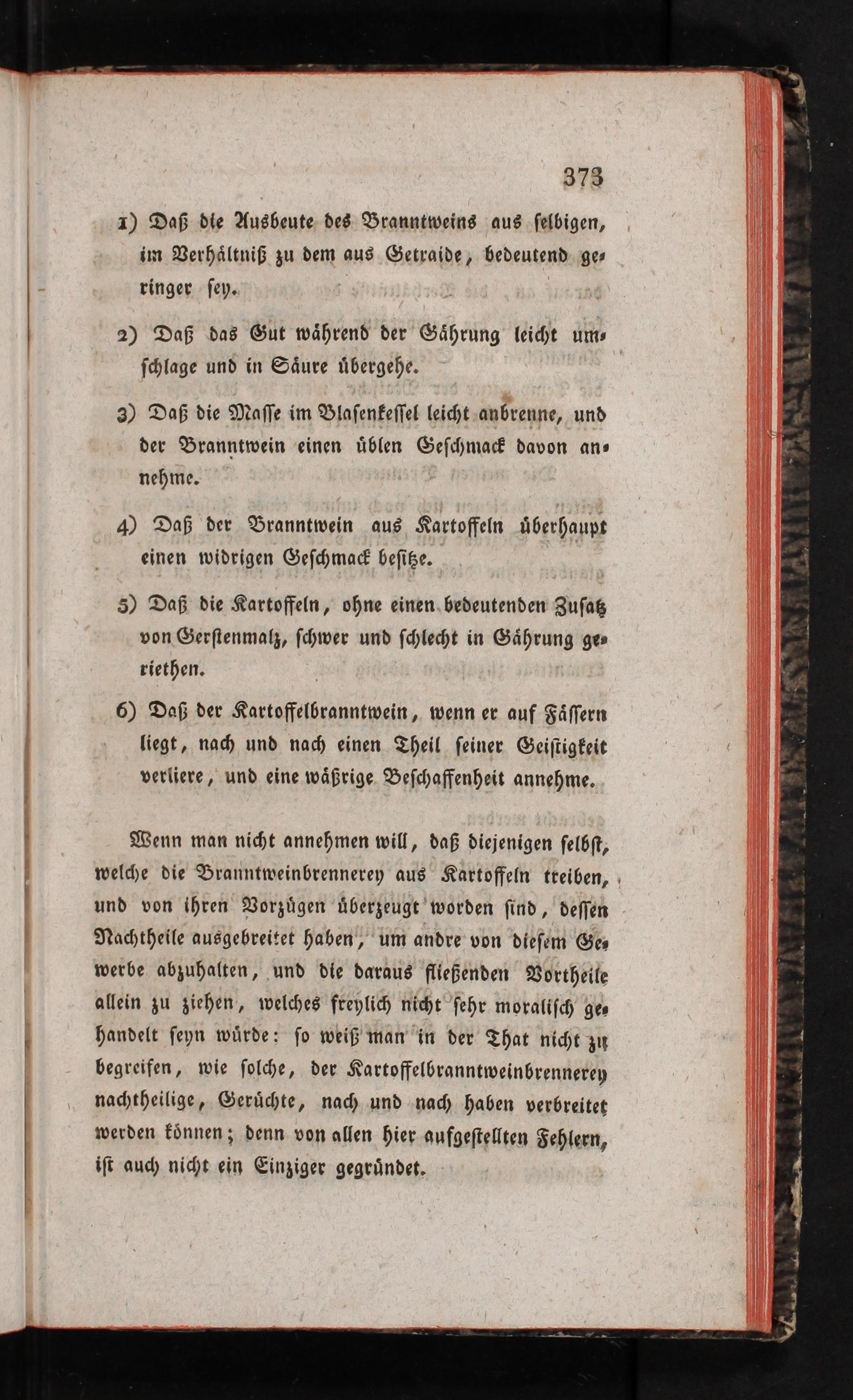 373

1) Daß die Ausbeute des Branntweins aus selbigen, im Verhältniß zu dem aus Getraide, bedeutend geringer sey.

2) Daß das Gut während der Gährung leicht umschlage und in Säure übergehe.

3) Daß die Masse im Blasenkessel leicht anbrenne, und der Branntwein einen üblen Geschmack davon annehme.

4) Daß der Branntwein aus Kartoffeln überhaupt einen widrigen Geschmack besitze.

5) Daß die Kartoffeln, ohne einen bedeutenden Zusatz von Gerstenmalz, schwer und schlecht in Gährung geriethen.

6) Daß der Kartoffelbranntwein, wenn er auf Fässern liegt, nach und nach einen Theil seiner Geistigkeit verliere, und eine wäßrige Beschaffenheit annehme.

Wenn man nicht annehmen will, daß diejenigen selbst, welche die Branntweinbrennerey aus Kartoffeln treiben, und von ihren Vorzügen überzeugt worden sind, dessen Nachtheile ausgebreitet haben, um andre von diesem Gewerbe abzuhalten, und die daraus fließenden Vortheile allein zu ziehen, welches freylich nicht sehr moralisch gehandelt seyn würde: so weiß man in der That nicht zu begreifen, wie solche, der Kartoffelbranntweinbrennerey nachtheilige, Gerüchte, nach und nach haben verbreitet werden können; denn von allen hier aufgestellten Fehlern, ist auch nicht ein Einziger gegründet.